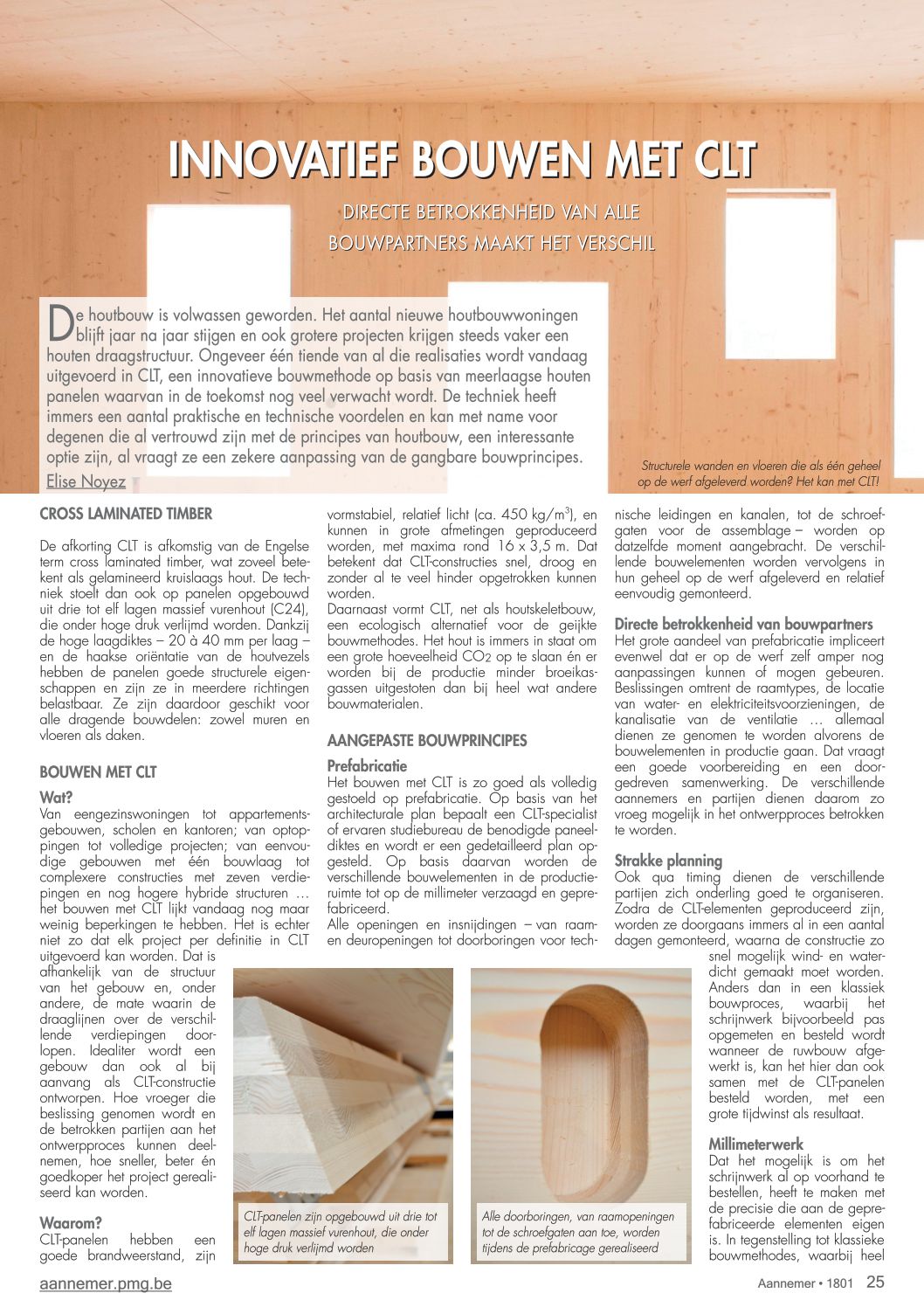 INNOVATIEF BOUWEN MET CLT

DIRECTE BETROKKENHEID VAN ALLE BOUWPARTNERS MAAKT HET VERSCHIL

De houtbouw is volwassen geworden. Het aantal nieuwe houtbouwwoningen blijft jaar na jaar stijgen en ook grotere projecten krijgen steeds vaker een houten draagstructuur. Ongeveer één tiende van al die realisaties wordt vandaag uitgevoerd in CLT, een innovatieve bouwmethode op basis van meerlaagse houten panelen waarvan in de toekomst nog veel verwacht wordt. De techniek heeft immers een aantal praktische en technische voordelen en kan met name voor degenen die al vertrouwd zijn met de principes van houtbouw, een interessante optie zijn, al vraagt ze een zekere aanpassing van de gangbare bouwprincipes.

Elise Noyez

Structurele wanden en vloeren die als één geheel op de werf afgeleverd worden? Het kan met CLT!

CROSS LAMINATED TIMBER

De afkorting CLT is afkomstig van de Engelse term cross laminated timber, wat zoveel betekent als gelamineerd kruislaags hout. De techniek stoelt dan ook op panelen opgebouwd uit drie tot elf lagen massief vurenhout (C24), die onder hoge druk verlijmd worden. Dankzij de hoge laagdiktes – 20 à 40 mm per laag – en de haakse oriëntatie van de houtvezels hebben de panelen goede structurele eigenschappen en zijn ze in meerdere richtingen belastbaar. Ze zijn daardoor geschikt voor alle dragende bouwdelen: zowel muren en vloeren als daken.

BOUWEN MET CLT

Wat?
Van eengezinswoningen tot appartementsgebouwen, scholen en kantoren; van optoppingen tot volledige projecten; van eenvoudige gebouwen met één bouwlaag tot complexere constructies met zeven verdiepingen en nog hogere hybride structuren … het bouwen met CLT lijkt vandaag nog maar weinig beperkingen te hebben. Het is echter niet zo dat elk project per definitie in CLT uitgevoerd kan worden. Dat is afhankelijk van de structuur van het gebouw en, onder andere, de mate waarin de draaglijnen over de verschillende verdiepingen doorlopen. Idealiter wordt een gebouw dan ook al bij aanvang als CLT-constructie ontworpen. Hoe vroeger die beslissing genomen wordt en de betrokken partijen aan het ontwerpproces kunnen deelnemen, hoe sneller, beter én goedkoper het project gerealiseerd kan worden.

Waarom?
CLT-panelen hebben een goede brandweerstand, zijn vormstabiel, relatief licht (ca. 450 kg/m$^3$), en kunnen in grote afmetingen geproduceerd worden, met maxima rond 16 x 3,5 m. Dat betekent dat CLT-constructies snel, droog en zonder al te veel hinder opgetrokken kunnen worden.
Daarnaast vormt CLT, net als houtskeletbouw, een ecologisch alternatief voor de geijkte bouwmethodes. Het hout is immers in staat om een grote hoeveelheid $CO_2$ op te slaan én er worden bij de productie minder broeikasgassen uitgestoten dan bij heel wat andere bouwmaterialen.

AANGEPASTE BOUWPRINCIPES

Prefabricatie
Het bouwen met CLT is zo goed als volledig gestoeld op prefabricatie. Op basis van het architecturale plan bepaalt een CLT-specialist of ervaren studiebureau de benodigde paneeldiktes en wordt er een gedetailleerd plan opgesteld. Op basis daarvan worden de verschillende bouwelementen in de productieruimte tot op de millimeter verzaagd en geprefabriceerd.
Alle openingen en insnijdingen – van raam- en deuropeningen tot doorboringen voor technische leidingen en kanalen, tot de schroefgaten voor de assemblage – worden op datzelfde moment aangebracht. De verschillende bouwelementen worden vervolgens in hun geheel op de werf afgeleverd en relatief eenvoudig gemonteerd.

Directe betrokkenheid van bouwpartners
Het grote aandeel van prefabricatie impliceert evenwel dat er op de werf zelf amper nog aanpassingen kunnen of mogen gebeuren. Beslissingen omtrent de raamtypes, de locatie van water- en elektriciteitsvoorzieningen, de kanalisatie van de ventilatie … allemaal dienen ze genomen te worden alvorens de bouwelementen in productie gaan. Dat vraagt een goede voorbereiding en een doorgedreven samenwerking. De verschillende aannemers en partijen dienen daarom zo vroeg mogelijk in het ontwerpproces betrokken te worden.

Strakke planning
Ook qua timing dienen de verschillende partijen zich onderling goed te organiseren. Zodra de CLT-elementen geproduceerd zijn, worden ze doorgaans immers al in een aantal dagen gemonteerd, waarna de constructie zo snel mogelijk wind- en waterdicht gemaakt moet worden. Anders dan in een klassiek bouwproces, waarbij het schrijnwerk bijvoorbeeld pas opgemeten en besteld wordt wanneer de ruwbouw afgewerkt is, kan het hier dan ook samen met de CLT-panelen besteld worden, met een grote tijdwinst als resultaat.

Millimeterwerk
Dat het mogelijk is om het schrijnwerk al op voorhand te bestellen, heeft te maken met de precisie die aan de geprefabriceerde elementen eigen is. In tegenstelling tot klassieke bouwmethodes, waarbij heel

CLT-panelen zijn opgebouwd uit drie tot elf lagen massief vurenhout, die onder hoge druk verlijmd worden

Alle doorboringen, van raamopeningen tot de schroefgaten aan toe, worden tijdens de prefabricage gerealiseerd

aannemer.pmg.be

Aannemer • 1801 25